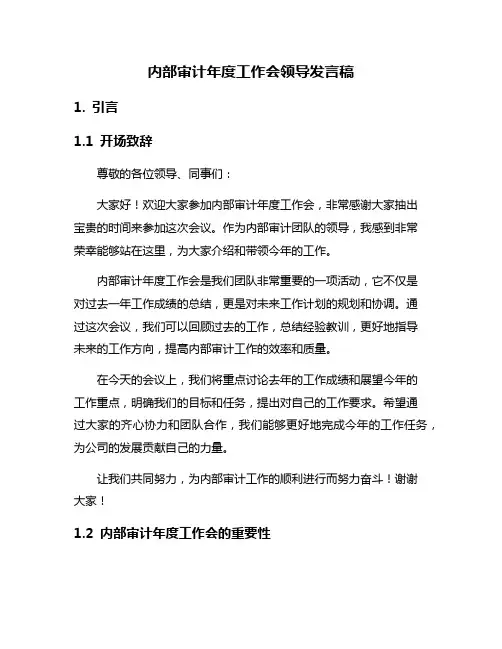 内部审计年度工作会领导发言稿

1. 引言

1.1 开场致辞

尊敬的各位领导、同事们：

大家好！欢迎大家参加内部审计年度工作会，非常感谢大家抽出宝贵的时间来参加这次会议。作为内部审计团队的领导，我感到非常荣幸能够站在这里，为大家介绍和带领今年的工作。

内部审计年度工作会是我们团队非常重要的一项活动，它不仅是对过去一年工作成绩的总结，更是对未来工作计划的规划和协调。通过这次会议，我们可以回顾过去的工作，总结经验教训，更好地指导未来的工作方向，提高内部审计工作的效率和质量。

在今天的会议上，我们将重点讨论去年的工作成绩和展望今年的工作重点，明确我们的目标和任务，提出对自己的工作要求。希望通过大家的齐心协力和团队合作，我们能够更好地完成今年的工作任务，为公司的发展贡献自己的力量。

让我们共同努力，为内部审计工作的顺利进行而努力奋斗！谢谢大家！

1.2 内部审计年度工作会的重要性